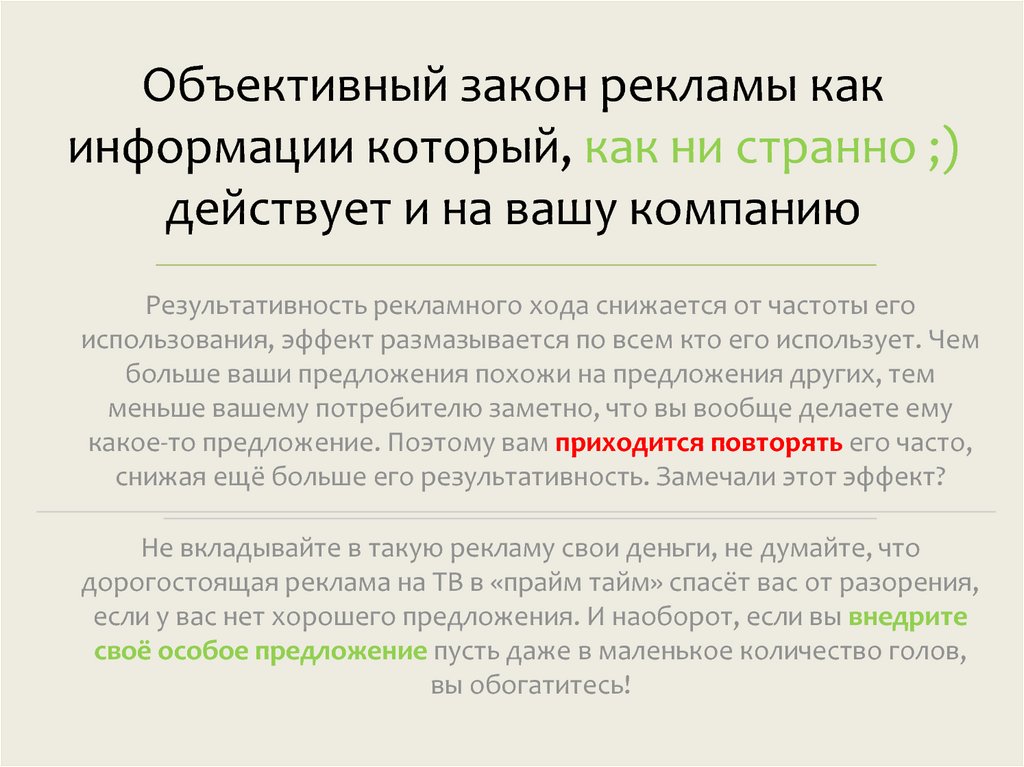 Объективный закон рекламы как информации который, как ни странно ;) действует и на вашу компанию

Результативность рекламного хода снижается от частоты его использования, эффект размазывается по всем кто его использует. Чем больше ваши предложения похожи на предложения других, тем меньше вашему потребителю заметно, что вы вообще делаете ему какое-то предложение. Поэтому вам приходится повторять его часто, снижая ещё больше его результативность. Замечали этот эффект?

Не вкладывайте в такую рекламу свои деньги, не думайте, что дорогостоящая реклама на ТВ в «прайм тайм» спасёт вас от разорения, если у вас нет хорошего предложения. И наоборот, если вы внедрите своё особое предложение пусть даже в маленькое количество голов, вы обогатитесь!